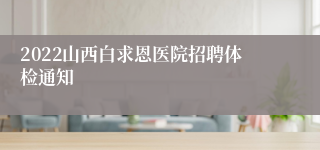 2022山西白求恩医院招聘体检通知